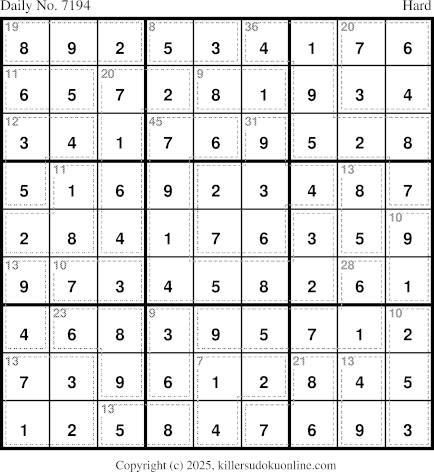 Daily No. 7194 Hard

| 19 8 | 9 | 2 | 8 5 | 3 | 36 4 | 1 | 20 7 | 6 |
|---|---|---|---|---|---|---|---|---|
| 11 6 | 5 | 20 7 | 2 | 9 8 | 1 | 9 | 3 | 4 |
| 12 3 | 4 | 1 | 45 7 | 6 | 31 9 | 5 | 2 | 8 |
| 5 | 11 1 | 6 | 9 | 2 | 3 | 4 | 13 8 | 7 |
| 2 | 8 | 4 | 1 | 7 | 6 | 3 | 5 | 10 9 |
| 13 9 | 10 7 | 3 | 4 | 5 | 8 | 2 | 28 6 | 1 |
| 4 | 23 6 | 8 | 9 3 | 9 | 5 | 7 | 1 | 10 2 |
| 13 7 | 3 | 9 | 6 | 7 1 | 2 | 21 8 | 13 4 | 5 |
| 1 | 2 | 13 5 | 8 | 4 | 7 | 6 | 9 | 3 |

Copyright (c) 2025, killersudokuonline.com